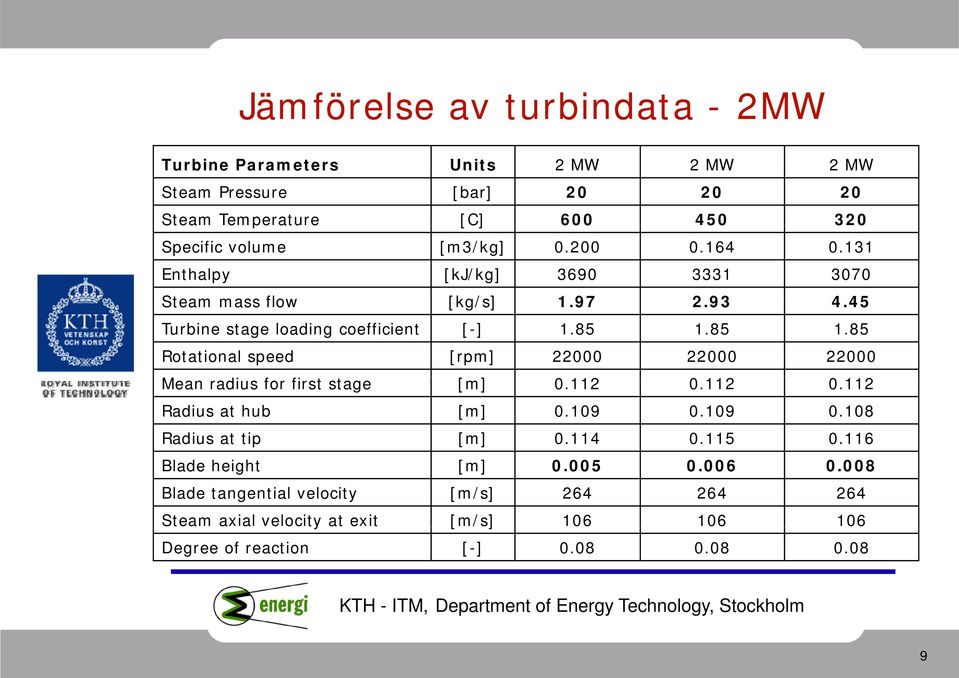 Jämförelse av turbindata - 2MW

| Turbine Parameters | Units | 2 MW | 2 MW | 2 MW |
|---|---|---|---|---|
| Steam Pressure | [bar] | 20 | 20 | 20 |
| Steam Temperature | [C] | 600 | 450 | 320 |
| Specific volume | [m3/kg] | 0.200 | 0.164 | 0.131 |
| Enthalpy | [kJ/kg] | 3690 | 3331 | 3070 |
| Steam mass flow | [kg/s] | 1.97 | 2.93 | 4.45 |
| Turbine stage loading coefficient | [-] | 1.85 | 1.85 | 1.85 |
| Rotational speed | [rpm] | 22000 | 22000 | 22000 |
| Mean radius for first stage | [m] | 0.112 | 0.112 | 0.112 |
| Radius at hub | [m] | 0.109 | 0.109 | 0.108 |
| Radius at tip | [m] | 0.114 | 0.115 | 0.116 |
| Blade height | [m] | 0.005 | 0.006 | 0.008 |
| Blade tangential velocity | [m/s] | 264 | 264 | 264 |
| Steam axial velocity at exit | [m/s] | 106 | 106 | 106 |
| Degree of reaction | [-] | 0.08 | 0.08 | 0.08 |

KTH VETENSKAP OCH KONST
ROYAL INSTITUTE OF TECHNOLOGY

energi

KTH - ITM, Department of Energy Technology, Stockholm

9